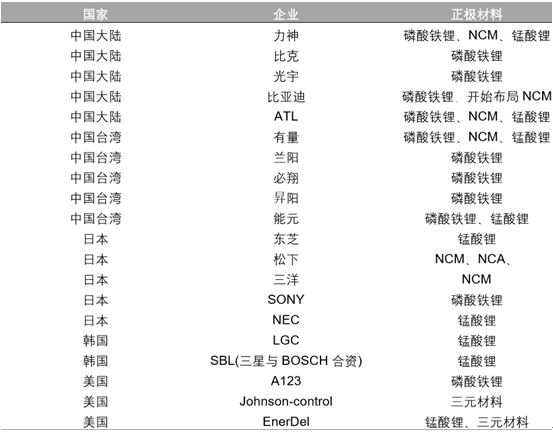 | 国家 | 企业 | 正极材料 |
|---|---|---|
| 中国大陆 | 力神 | 磷酸铁锂、NCM、锰酸锂 |
| 中国大陆 | 比克 | 磷酸铁锂 |
| 中国大陆 | 光宇 | 磷酸铁锂 |
| 中国大陆 | 比亚迪 | 磷酸铁锂，开始布局 NCM |
| 中国大陆 | ATL | 磷酸铁锂、NCM、锰酸锂 |
| 中国台湾 | 有量 | 磷酸铁锂、NCM、锰酸锂 |
| 中国台湾 | 兰阳 | 磷酸铁锂 |
| 中国台湾 | 必翔 | 磷酸铁锂 |
| 中国台湾 | 昇阳 | 磷酸铁锂 |
| 中国台湾 | 能元 | 磷酸铁锂、锰酸锂 |
| 日本 | 东芝 | 锰酸锂 |
| 日本 | 松下 | NCM、NCA、 |
| 日本 | 三洋 | NCM |
| 日本 | SONY | 磷酸铁锂 |
| 日本 | NEC | 锰酸锂 |
| 韩国 | LGC | 锰酸锂 |
| 韩国 | SBL(三星与 BOSCH 合资) | 锰酸锂 |
| 美国 | A123 | 磷酸铁锂 |
| 美国 | Johnson-control | 三元材料 |
| 美国 | EnerDel | 锰酸锂、三元材料 |